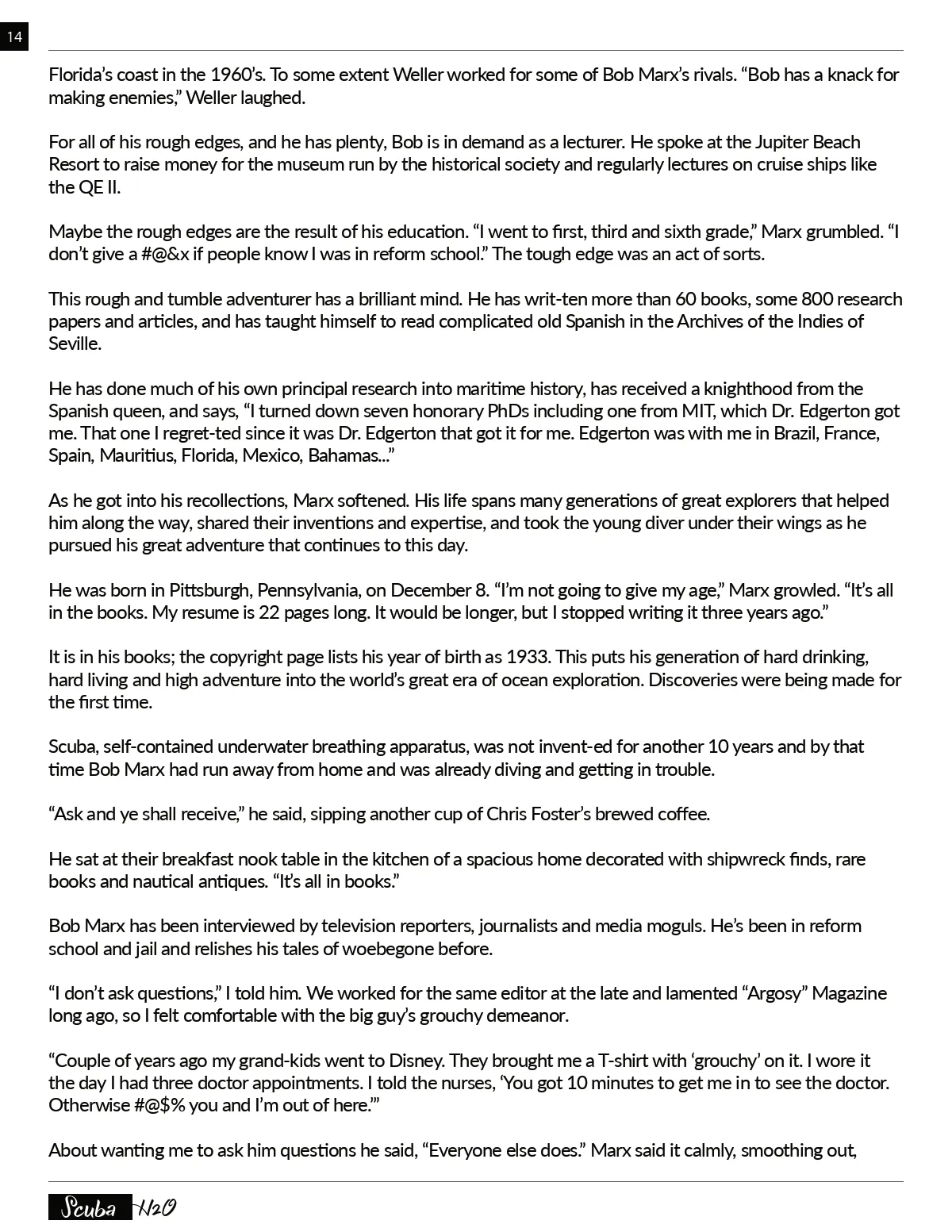 14

Florida's coast in the 1960's. To some extent Weller worked for some of Bob Marx's rivals. "Bob has a knack for making enemies," Weller laughed.

For all of his rough edges, and he has plenty, Bob is in demand as a lecturer. He spoke at the Jupiter Beach Resort to raise money for the museum run by the historical society and regularly lectures on cruise ships like the QE II.

Maybe the rough edges are the result of his education. "I went to first, third and sixth grade," Marx grumbled. "I don't give a #@&x if people know I was in reform school." The tough edge was an act of sorts.

This rough and tumble adventurer has a brilliant mind. He has writ-ten more than 60 books, some 800 research papers and articles, and has taught himself to read complicated old Spanish in the Archives of the Indies of Seville.

He has done much of his own principal research into maritime history, has received a knighthood from the Spanish queen, and says, "I turned down seven honorary PhDs including one from MIT, which Dr. Edgerton got me. That one I regret-ted since it was Dr. Edgerton that got it for me. Edgerton was with me in Brazil, France, Spain, Mauritius, Florida, Mexico, Bahamas..."

As he got into his recollections, Marx softened. His life spans many generations of great explorers that helped him along the way, shared their inventions and expertise, and took the young diver under their wings as he pursued his great adventure that continues to this day.

He was born in Pittsburgh, Pennsylvania, on December 8. "I'm not going to give my age," Marx growled. "It's all in the books. My resume is 22 pages long. It would be longer, but I stopped writing it three years ago."

It is in his books; the copyright page lists his year of birth as 1933. This puts his generation of hard drinking, hard living and high adventure into the world's great era of ocean exploration. Discoveries were being made for the first time.

Scuba, self-contained underwater breathing apparatus, was not invent-ed for another 10 years and by that time Bob Marx had run away from home and was already diving and getting in trouble.

"Ask and ye shall receive," he said, sipping another cup of Chris Foster's brewed coffee.

He sat at their breakfast nook table in the kitchen of a spacious home decorated with shipwreck finds, rare books and nautical antiques. "It's all in books."

Bob Marx has been interviewed by television reporters, journalists and media moguls. He's been in reform school and jail and relishes his tales of woebegone before.

"I don't ask questions," I told him. We worked for the same editor at the late and lamented "Argosy" Magazine long ago, so I felt comfortable with the big guy's grouchy demeanor.

"Couple of years ago my grand-kids went to Disney. They brought me a T-shirt with 'grouchy' on it. I wore it the day I had three doctor appointments. I told the nurses, 'You got 10 minutes to get me in to see the doctor. Otherwise #@$% you and I'm out of here.'"

About wanting me to ask him questions he said, "Everyone else does." Marx said it calmly, smoothing out,

Scuba H2O